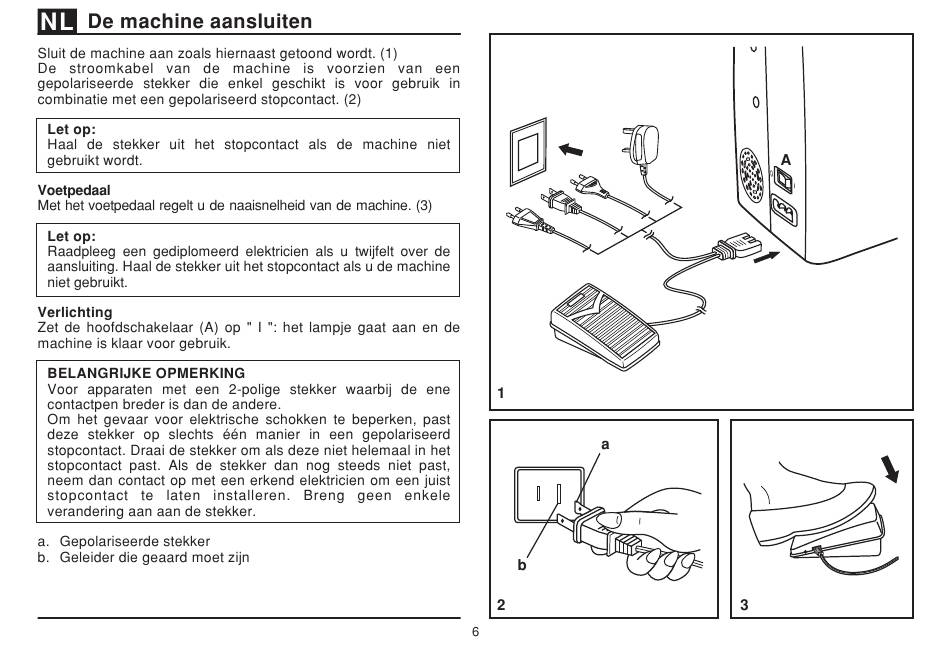 NL De machine aansluiten

Sluit de machine aan zoals hiernaast getoond wordt. (1)
De stroomkabel van de machine is voorzien van een gepolariseerde stekker die enkel geschikt is voor gebruik in combinatie met een gepolariseerd stopcontact. (2)

Let op:
Haal de stekker uit het stopcontact als de machine niet gebruikt wordt.

Voetpedaal
Met het voetpedaal regelt u de naaisnelheid van de machine. (3)

Let op:
Raadpleeg een gediplomeerd elektricien als u twijfelt over de aansluiting. Haal de stekker uit het stopcontact als u de machine niet gebruikt.

Verlichting
Zet de hoofdschakelaar (A) op " I ": het lampje gaat aan en de machine is klaar voor gebruik.

BELANGRIJKE OPMERKING
Voor apparaten met een 2-polige stekker waarbij de ene contactpen breder is dan de andere.
Om het gevaar voor elektrische schokken te beperken, past deze stekker op slechts één manier in een gepolariseerd stopcontact. Draai de stekker om als deze niet helemaal in het stopcontact past. Als de stekker dan nog steeds niet past, neem dan contact op met een erkend elektricien om een juist stopcontact te laten installeren. Breng geen enkele verandering aan aan de stekker.

a. Gepolariseerde stekker
b. Geleider die geaard moet zijn

A

1

a

b

2

3

6